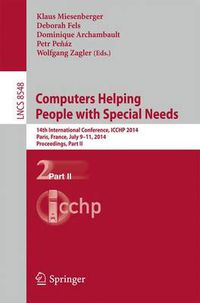 Klaus Miesenberger
Deborah Fels
Dominique Archambault
Petr Peňáz
Wolfgang Zagler (Eds.)

LNCS 8548

Computers Helping People with Special Needs

14th International Conference, ICCHP 2014
Paris, France, July 9–11, 2014
Proceedings, Part II

2 Part II

icchp

Springer